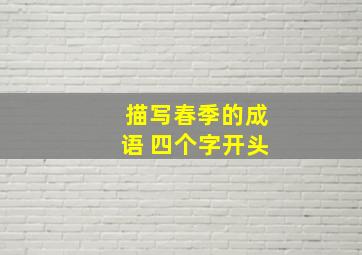 描写春季的成语 四个字开头